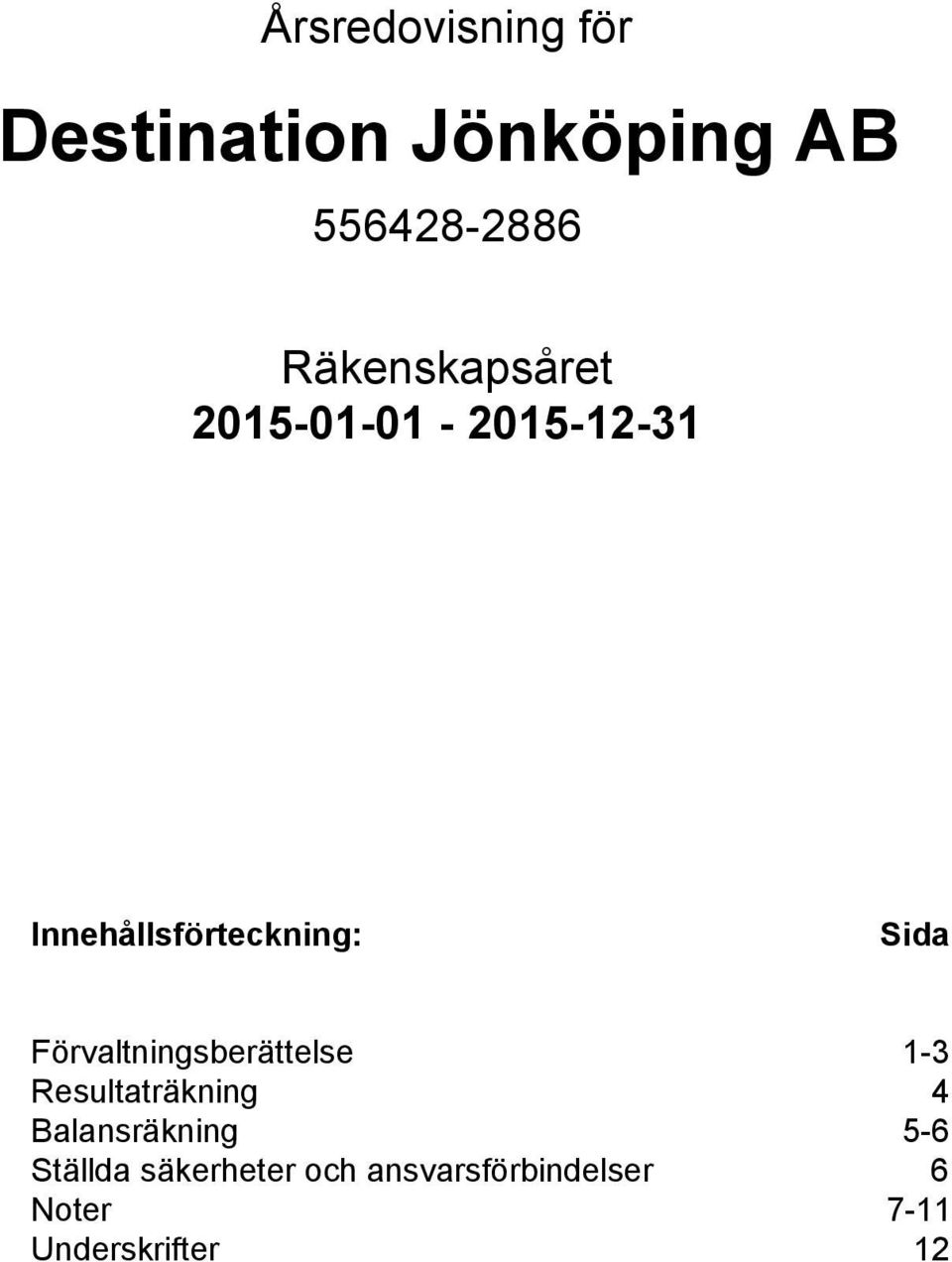 Årsredovisning för

Destination Jönköping AB

556428-2886

Räkenskapsåret
2015-01-01 - 2015-12-31

| Innehållsförteckning: | Sida |
|---|---|
| Förvaltningsberättelse | 1-3 |
| Resultaträkning | 4 |
| Balansräkning | 5-6 |
| Ställda säkerheter och ansvarsförbindelser | 6 |
| Noter | 7-11 |
| Underskrifter | 12 |